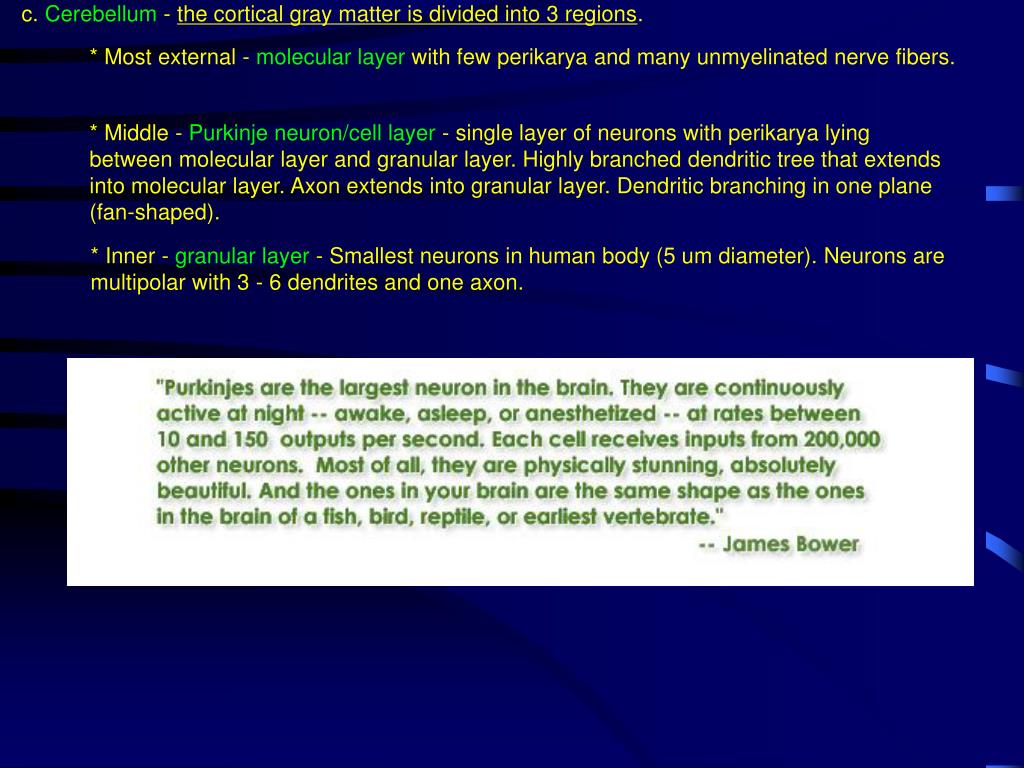 c. Cerebellum - the cortical gray matter is divided into 3 regions.

* Most external - molecular layer with few perikarya and many unmyelinated nerve fibers.

* Middle - Purkinje neuron/cell layer - single layer of neurons with perikarya lying between molecular layer and granular layer. Highly branched dendritic tree that extends into molecular layer. Axon extends into granular layer. Dendritic branching in one plane (fan-shaped).

* Inner - granular layer - Smallest neurons in human body (5 um diameter). Neurons are multipolar with 3 - 6 dendrites and one axon.

"Purkinjes are the largest neuron in the brain. They are continuously active at night -- awake, asleep, or anesthetized -- at rates between 10 and 150 outputs per second. Each cell receives inputs from 200,000 other neurons. Most of all, they are physically stunning, absolutely beautiful. And the ones in your brain are the same shape as the ones in the brain of a fish, bird, reptile, or earliest vertebrate."
-- James Bower